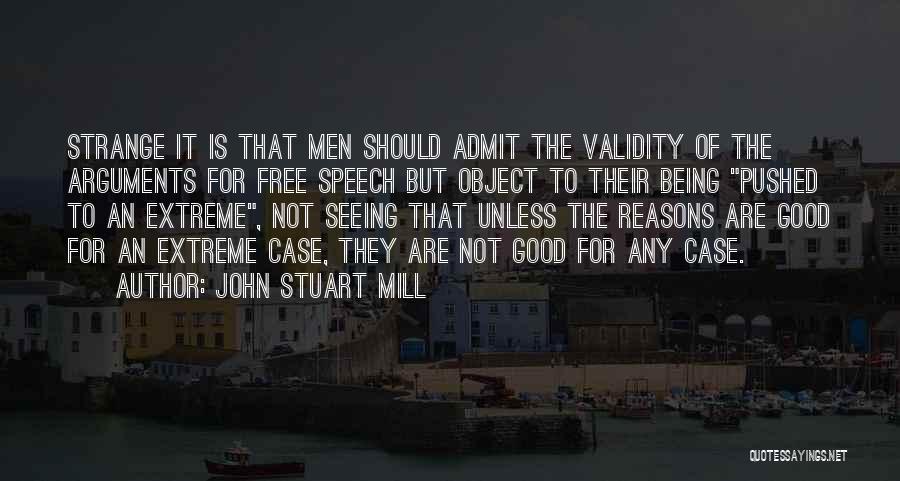 STRANGE IT IS THAT MEN SHOULD ADMIT THE VALIDITY OF THE ARGUMENTS FOR FREE SPEECH BUT OBJECT TO THEIR BEING "PUSHED TO AN EXTREME", NOT SEEING THAT UNLESS THE REASONS ARE GOOD FOR AN EXTREME CASE, THEY ARE NOT GOOD FOR ANY CASE.

AUTHOR: JOHN STUART MILL

QUOTESSAYINGS.NET